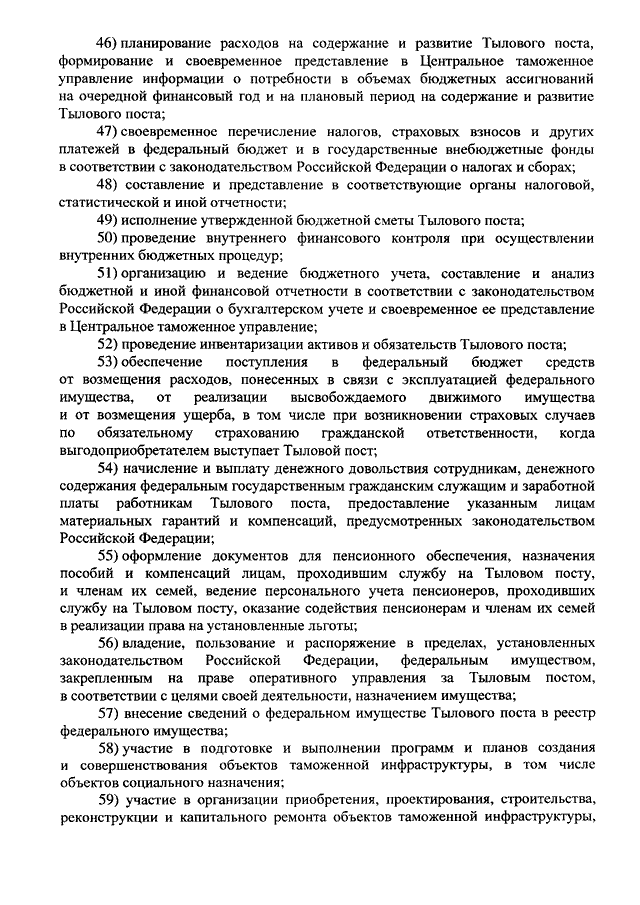 46) планирование расходов на содержание и развитие Тылового поста, формирование и своевременное представление в Центральное таможенное управление информации о потребности в объемах бюджетных ассигнований на очередной финансовый год и на плановый период на содержание и развитие Тылового поста;

47) своевременное перечисление налогов, страховых взносов и других платежей в федеральный бюджет и в государственные внебюджетные фонды в соответствии с законодательством Российской Федерации о налогах и сборах;

48) составление и представление в соответствующие органы налоговой, статистической и иной отчетности;

49) исполнение утвержденной бюджетной сметы Тылового поста;

50) проведение внутреннего финансового контроля при осуществлении внутренних бюджетных процедур;

51) организацию и ведение бюджетного учета, составление и анализ бюджетной и иной финансовой отчетности в соответствии с законодательством Российской Федерации о бухгалтерском учете и своевременное ее представление в Центральное таможенное управление;

52) проведение инвентаризации активов и обязательств Тылового поста;

53) обеспечение поступления в федеральный бюджет средств от возмещения расходов, понесенных в связи с эксплуатацией федерального имущества, от реализации высвобождаемого движимого имущества и от возмещения ущерба, в том числе при возникновении страховых случаев по обязательному страхованию гражданской ответственности, когда выгодоприобретателем выступает Тыловой пост;

54) начисление и выплату денежного довольствия сотрудникам, денежного содержания федеральным государственным гражданским служащим и заработной платы работникам Тылового поста, предоставление указанным лицам материальных гарантий и компенсаций, предусмотренных законодательством Российской Федерации;

55) оформление документов для пенсионного обеспечения, назначения пособий и компенсаций лицам, проходившим службу на Тыловом посту, и членам их семей, ведение персонального учета пенсионеров, проходивших службу на Тыловом посту, оказание содействия пенсионерам и членам их семей в реализации права на установленные льготы;

56) владение, пользование и распоряжение в пределах, установленных законодательством Российской Федерации, федеральным имуществом, закрепленным на праве оперативного управления за Тыловым постом, в соответствии с целями своей деятельности, назначением имущества;

57) внесение сведений о федеральном имуществе Тылового поста в реестр федерального имущества;

58) участие в подготовке и выполнении программ и планов создания и совершенствования объектов таможенной инфраструктуры, в том числе объектов социального назначения;

59) участие в организации приобретения, проектирования, строительства, реконструкции и капитального ремонта объектов таможенной инфраструктуры,